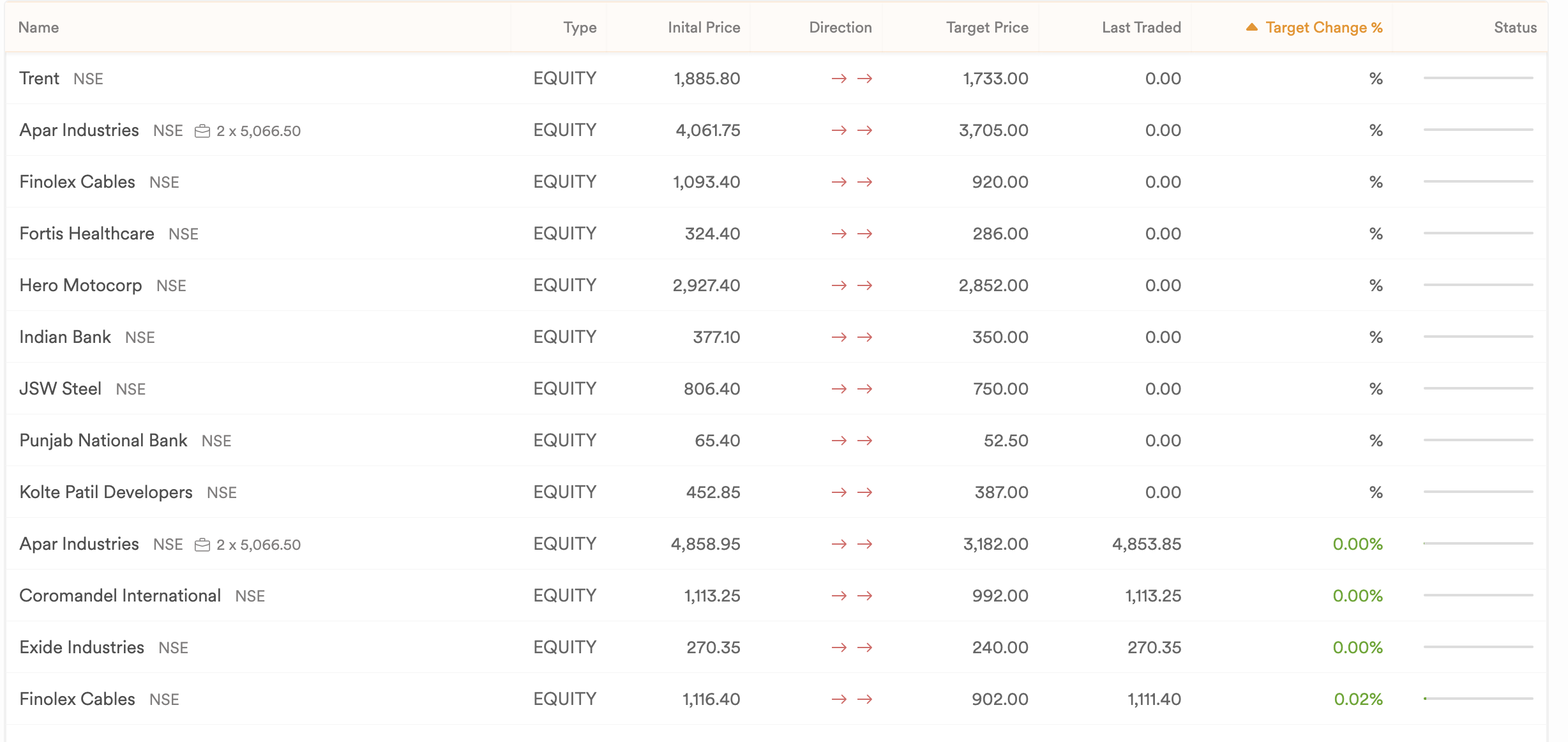 | Name | Type | Inital Price | Direction | Target Price | Last Traded | Target Change % | Status |
|---|---|---|---|---|---|---|---|
| Trent NSE | EQUITY | 1,885.80 | → → | 1,733.00 | 0.00 | % | |
| Apar Industries NSE 2 x 5,066.50 | EQUITY | 4,061.75 | → → | 3,705.00 | 0.00 | % | |
| Finolex Cables NSE | EQUITY | 1,093.40 | → → | 920.00 | 0.00 | % | |
| Fortis Healthcare NSE | EQUITY | 324.40 | → → | 286.00 | 0.00 | % | |
| Hero Motocorp NSE | EQUITY | 2,927.40 | → → | 2,852.00 | 0.00 | % | |
| Indian Bank NSE | EQUITY | 377.10 | → → | 350.00 | 0.00 | % | |
| JSW Steel NSE | EQUITY | 806.40 | → → | 750.00 | 0.00 | % | |
| Punjab National Bank NSE | EQUITY | 65.40 | → → | 52.50 | 0.00 | % | |
| Kolte Patil Developers NSE | EQUITY | 452.85 | → → | 387.00 | 0.00 | % | |
| Apar Industries NSE 2 x 5,066.50 | EQUITY | 4,858.95 | → → | 3,182.00 | 4,853.85 | 0.00% | |
| Coromandel International NSE | EQUITY | 1,113.25 | → → | 992.00 | 1,113.25 | 0.00% | |
| Exide Industries NSE | EQUITY | 270.35 | → → | 240.00 | 270.35 | 0.00% | |
| Finolex Cables NSE | EQUITY | 1,116.40 | → → | 902.00 | 1,111.40 | 0.02% | |